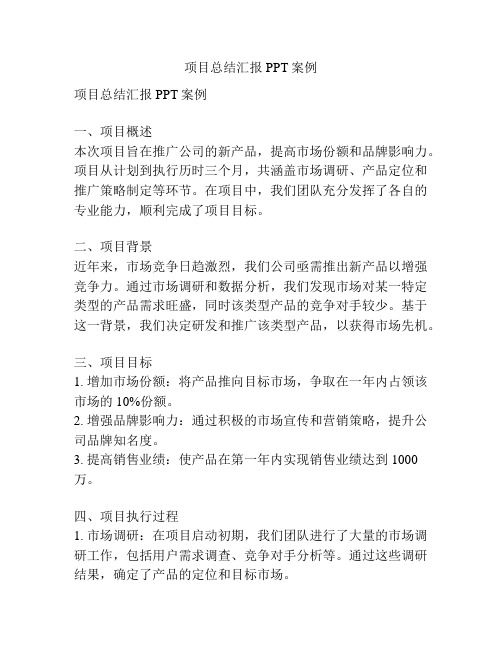 项目总结汇报 PPT 案例

项目总结汇报 PPT 案例

一、项目概述
本次项目旨在推广公司的新产品，提高市场份额和品牌影响力。项目从计划到执行历时三个月，共涵盖市场调研、产品定位和推广策略制定等环节。在项目中，我们团队充分发挥了各自的专业能力，顺利完成了项目目标。

二、项目背景
近年来，市场竞争日趋激烈，我们公司亟需推出新产品以增强竞争力。通过市场调研和数据分析，我们发现市场对某一特定类型的产品需求旺盛，同时该类型产品的竞争对手较少。基于这一背景，我们决定研发和推广该类型产品，以获得市场先机。

三、项目目标
1. 增加市场份额：将产品推向目标市场，争取在一年内占领该市场的 10%份额。
2. 增强品牌影响力：通过积极的市场宣传和营销策略，提升公司品牌知名度。
3. 提高销售业绩：使产品在第一年内实现销售业绩达到 1000 万。

四、项目执行过程
1. 市场调研：在项目启动初期，我们团队进行了大量的市场调研工作，包括用户需求调查、竞争对手分析等。通过这些调研结果，确定了产品的定位和目标市场。